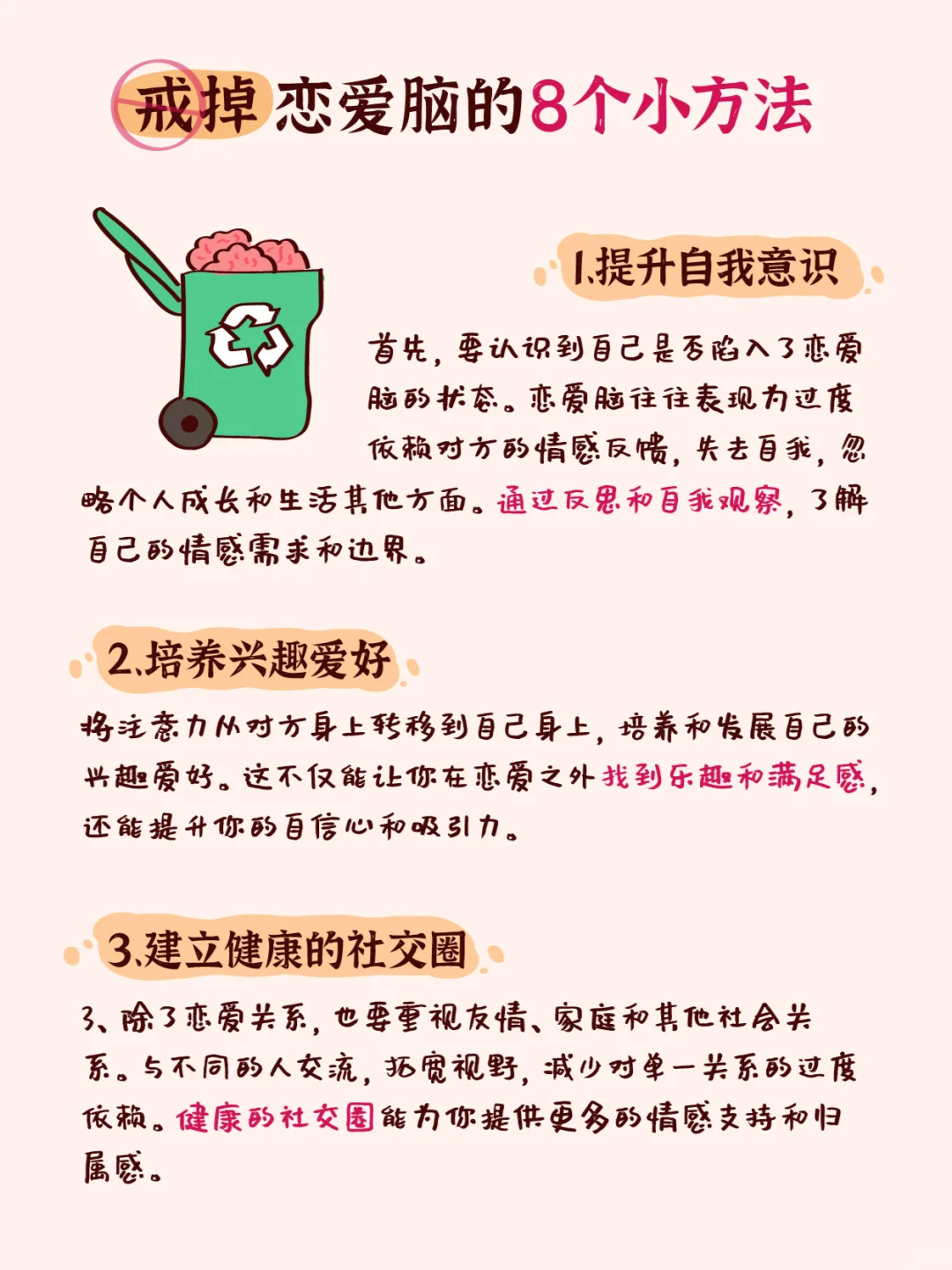 戒掉恋爱脑的8个小方法

1.提升自我意识

首先，要认识到自己是否陷入了恋爱脑的状态。恋爱脑往往表现为过度依赖对方的情感反馈，失去自我，忽略个人成长和生活其他方面。通过反思和自我观察，了解自己的情感需求和边界。

2.培养兴趣爱好

将注意力从对方身上转移到自己身上，培养和发展自己的兴趣爱好。这不仅能让你在恋爱之外找到乐趣和满足感，还能提升你的自信心和吸引力。

3.建立健康的社交圈

3、除了恋爱关系，也要重视友情、家庭和其他社会关系。与不同的人交流，拓宽视野，减少对单一关系的过度依赖。健康的社交圈能为你提供更多的情感支持和归属感。